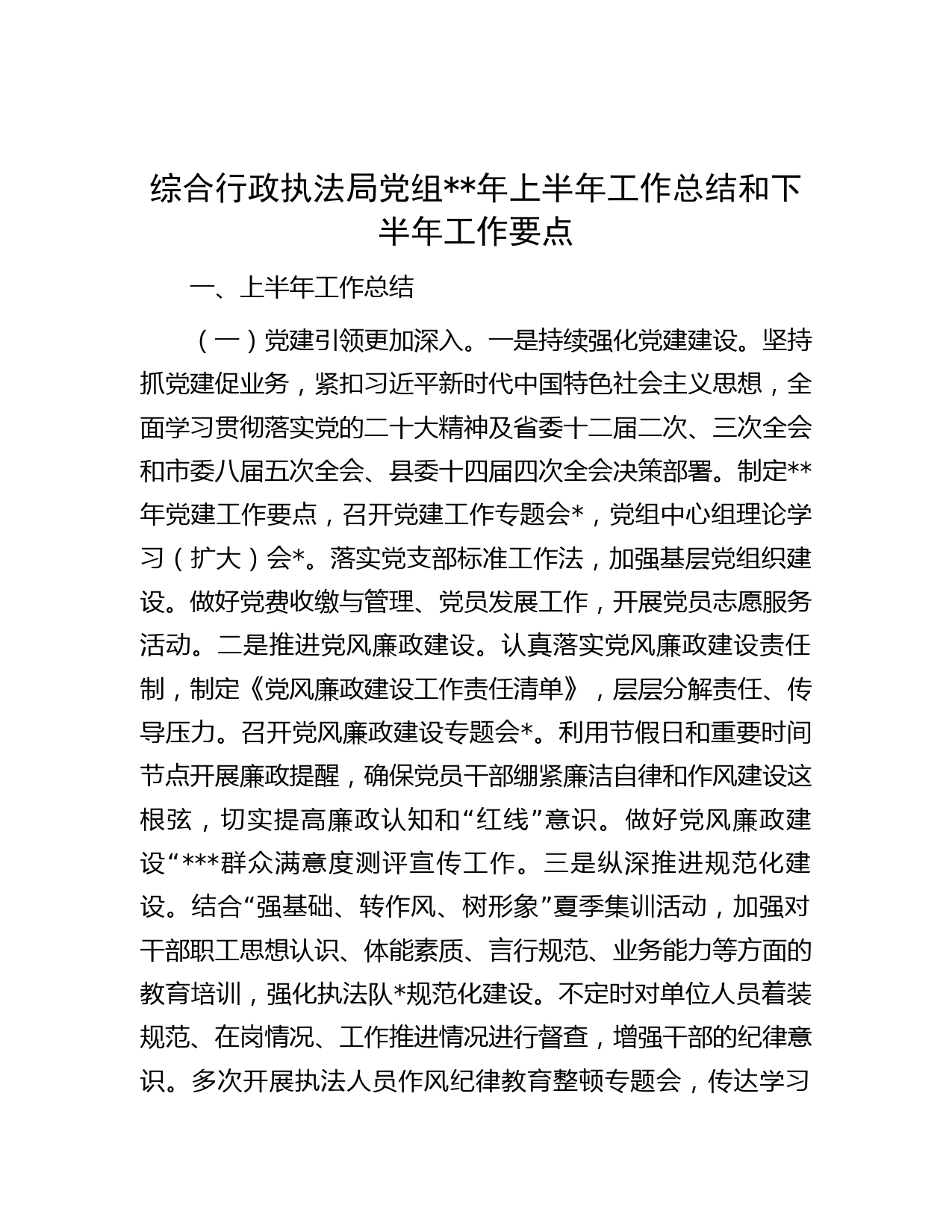 综合行政执法局党组**年上半年工作总结和下半年工作要点

一、上半年工作总结

（一）党建引领更加深入。一是持续强化党建建设。坚持抓党建促业务，紧扣习近平新时代中国特色社会主义思想，全面学习贯彻落实党的二十大精神及省委十二届二次、三次全会和市委八届五次全会、县委十四届四次全会决策部署。制定**年党建工作要点，召开党建工作专题会*，党组中心组理论学习（扩大）会*。落实党支部标准工作法，加强基层党组织建设。做好党费收缴与管理、党员发展工作，开展党员志愿服务活动。二是推进党风廉政建设。认真落实党风廉政建设责任制，制定《党风廉政建设工作责任清单》，层层分解责任、传导压力。召开党风廉政建设专题会*。利用节假日和重要时间节点开展廉政提醒，确保党员干部绷紧廉洁自律和作风建设这根弦，切实提高廉政认知和“红线”意识。做好党风廉政建设“***群众满意度测评宣传工作。三是纵深推进规范化建设。结合“强基础、转作风、树形象”夏季集训活动，加强对干部职工思想认识、体能素质、言行规范、业务能力等方面的教育培训，强化执法队*规范化建设。不定时对单位人员着装规范、在岗情况、工作推进情况进行督查，增强干部的纪律意识。多次开展执法人员作风纪律教育整顿专题会，传达学习